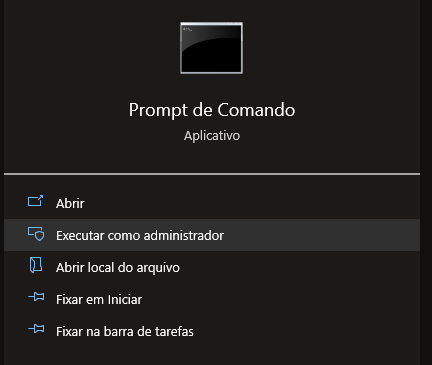 Prompt de Comando
Aplicativo

Abrir
Executar como administrador
Abrir local do arquivo
Fixar em Iniciar
Fixar na barra de tarefas